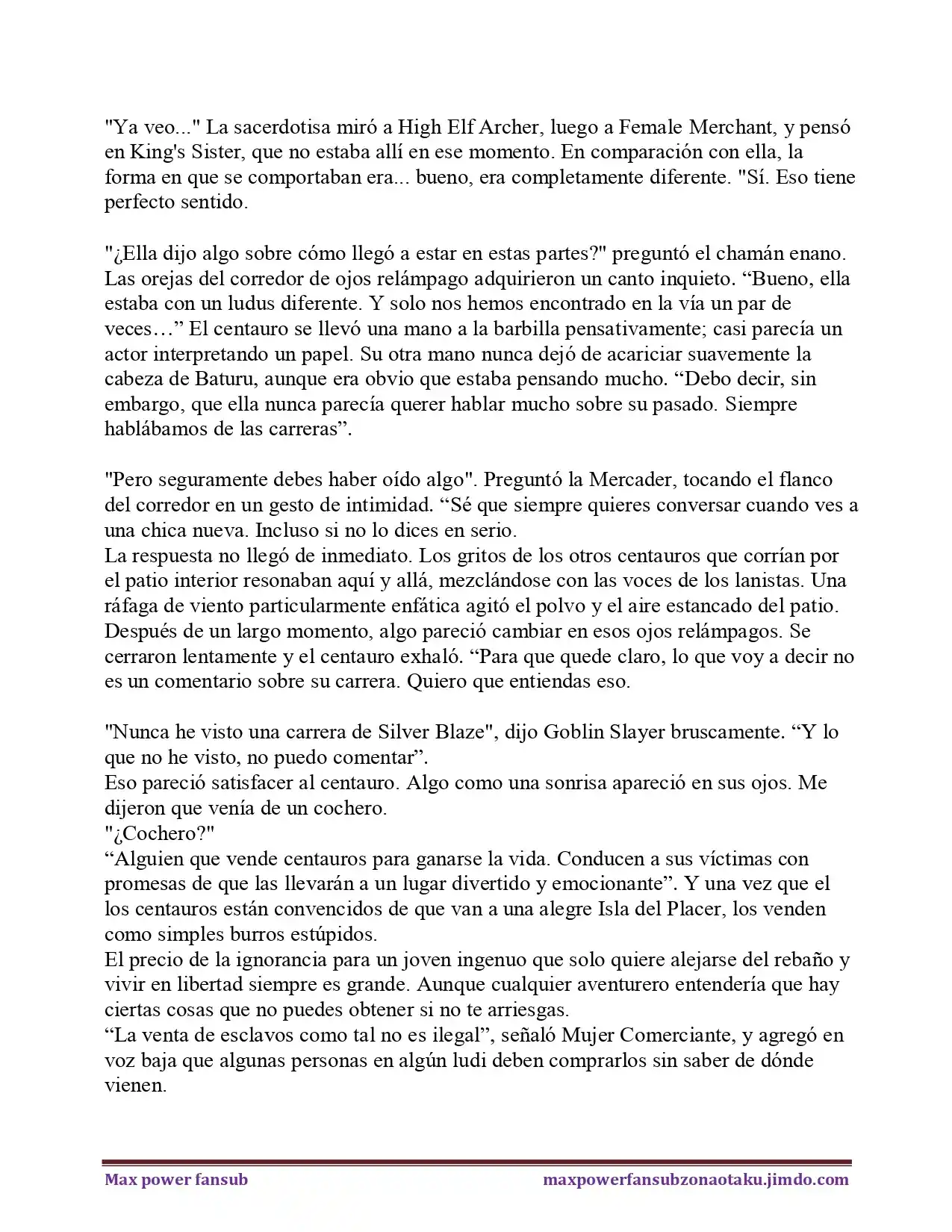 "Ya veo..." La sacerdotisa miró a High Elf Archer, luego a Female Merchant, y pensó en King's Sister, que no estaba allí en ese momento. En comparación con ella, la forma en que se comportaban era... bueno, era completamente diferente. "Sí. Eso tiene perfecto sentido.

"¿Ella dijo algo sobre cómo llegó a estar en estas partes?" preguntó el chamán enano. Las orejas del corredor de ojos relámpago adquirieron un canto inquieto. “Bueno, ella estaba con un ludus diferente. Y solo nos hemos encontrado en la vía un par de veces…” El centauro se llevó una mano a la barbilla pensativamente; casi parecía un actor interpretando un papel. Su otra mano nunca dejó de acariciar suavemente la cabeza de Baturu, aunque era obvio que estaba pensando mucho. “Debo decir, sin embargo, que ella nunca parecía querer hablar mucho sobre su pasado. Siempre hablábamos de las carreras”.

"Pero seguramente debes haber oído algo". Preguntó la Mercader, tocando el flanco del corredor en un gesto de intimidad. “Sé que siempre quieres conversar cuando ves a una chica nueva. Incluso si no lo dices en serio.
La respuesta no llegó de inmediato. Los gritos de los otros centauros que corrían por el patio interior resonaban aquí y allá, mezclándose con las voces de los lanistas. Una ráfaga de viento particularmente enfática agitó el polvo y el aire estancado del patio. Después de un largo momento, algo pareció cambiar en esos ojos relámpagos. Se cerraron lentamente y el centauro exhaló. “Para que quede claro, lo que voy a decir no es un comentario sobre su carrera. Quiero que entiendas eso.

"Nunca he visto una carrera de Silver Blaze", dijo Goblin Slayer bruscamente. “Y lo que no he visto, no puedo comentar”.
Eso pareció satisfacer al centauro. Algo como una sonrisa apareció en sus ojos. Me dijeron que venía de un cochero.
"¿Cochero?"
“Alguien que vende centauros para ganarse la vida. Conducen a sus víctimas con promesas de que las llevarán a un lugar divertido y emocionante”. Y una vez que el los centauros están convencidos de que van a una alegre Isla del Placer, los venden como simples burros estúpidos.
El precio de la ignorancia para un joven ingenuo que solo quiere alejarse del rebaño y vivir en libertad siempre es grande. Aunque cualquier aventurero entendería que hay ciertas cosas que no puedes obtener si no te arriesgas.
“La venta de esclavos como tal no es ilegal”, señaló Mujer Comerciante, y agregó en voz baja que algunas personas en algún ludi deben comprarlos sin saber de dónde vienen.

Max power fansub maxpowerfansubzonaotaku.jimdo.com